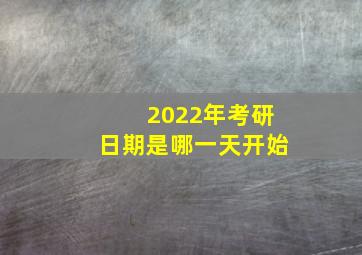 2022年考研
日期是哪一天开始